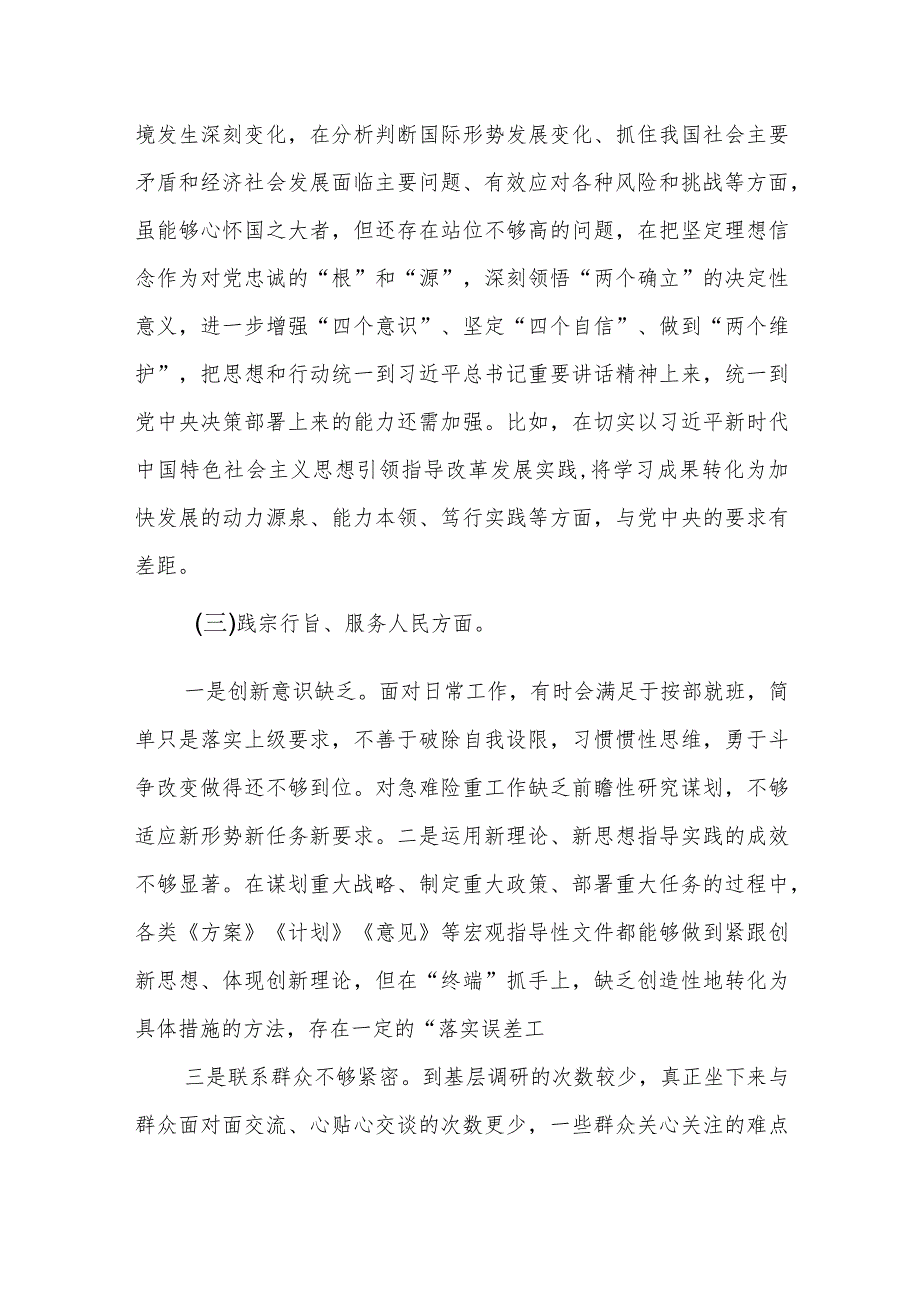 境发生深刻变化，在分析判断国际形势发展变化、抓住我国社会主要矛盾和经济社会发展面临主要问题、有效应对各种风险和挑战等方面，虽能够心怀国之大者，但还存在站位不够高的问题，在把坚定理想信念作为对党忠诚的“根”和“源”，深刻领悟“两个确立”的决定性意义，进一步增强“四个意识”、坚定“四个自信”、做到“两个维护”，把思想和行动统一到习近平总书记重要讲话精神上来，统一到党中央决策部署上来的能力还需加强。比如，在切实以习近平新时代中国特色社会主义思想引领指导改革发展实践,将学习成果转化为加快发展的动力源泉、能力本领、笃行实践等方面，与党中央的要求有差距。

(三)践宗行旨、服务人民方面。

一是创新意识缺乏。面对日常工作，有时会满足于按部就班，简单只是落实上级要求，不善于破除自我设限，习惯惯性思维，勇于斗争改变做得还不够到位。对急难险重工作缺乏前瞻性研究谋划，不够适应新形势新任务新要求。二是运用新理论、新思想指导实践的成效不够显著。在谋划重大战略、制定重大政策、部署重大任务的过程中，各类《方案》《计划》《意见》等宏观指导性文件都能够做到紧跟创新思想、体现创新理论，但在“终端”抓手上，缺乏创造性地转化为具体措施的方法，存在一定的“落实误差工

三是联系群众不够紧密。到基层调研的次数较少，真正坐下来与群众面对面交流、心贴心交谈的次数更少，一些群众关心关注的难点